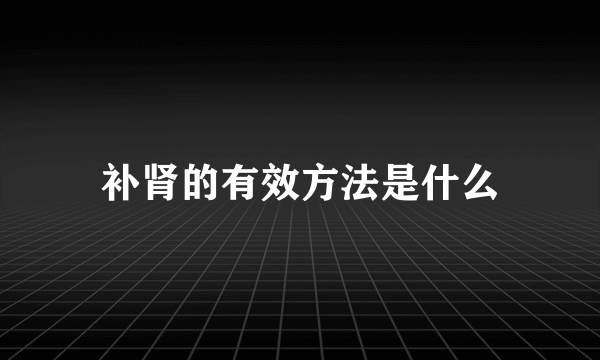 补肾的有效方法是什么